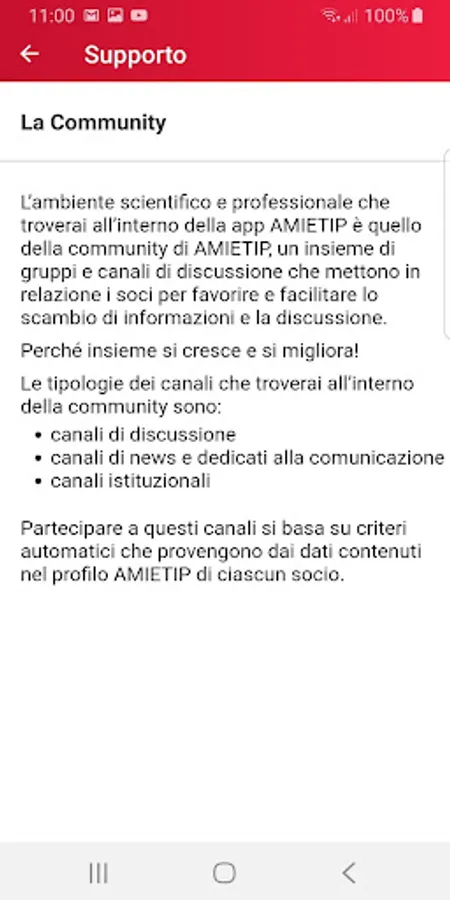 11:00 100%

Supporto

La Community

L'ambiente scientifico e professionale che troverai all'interno della app AMIETIP è quello della community di AMIETIP, un insieme di gruppi e canali di discussione che mettono in relazione i soci per favorire e facilitare lo scambio di informazioni e la discussione.

Perché insieme si cresce e si migliora!

Le tipologie dei canali che troverai all'interno della community sono:
• canali di discussione
• canali di news e dedicati alla comunicazione
• canali istituzionali

Partecipare a questi canali si basa su criteri automatici che provengono dai dati contenuti nel profilo AMIETIP di ciascun socio.